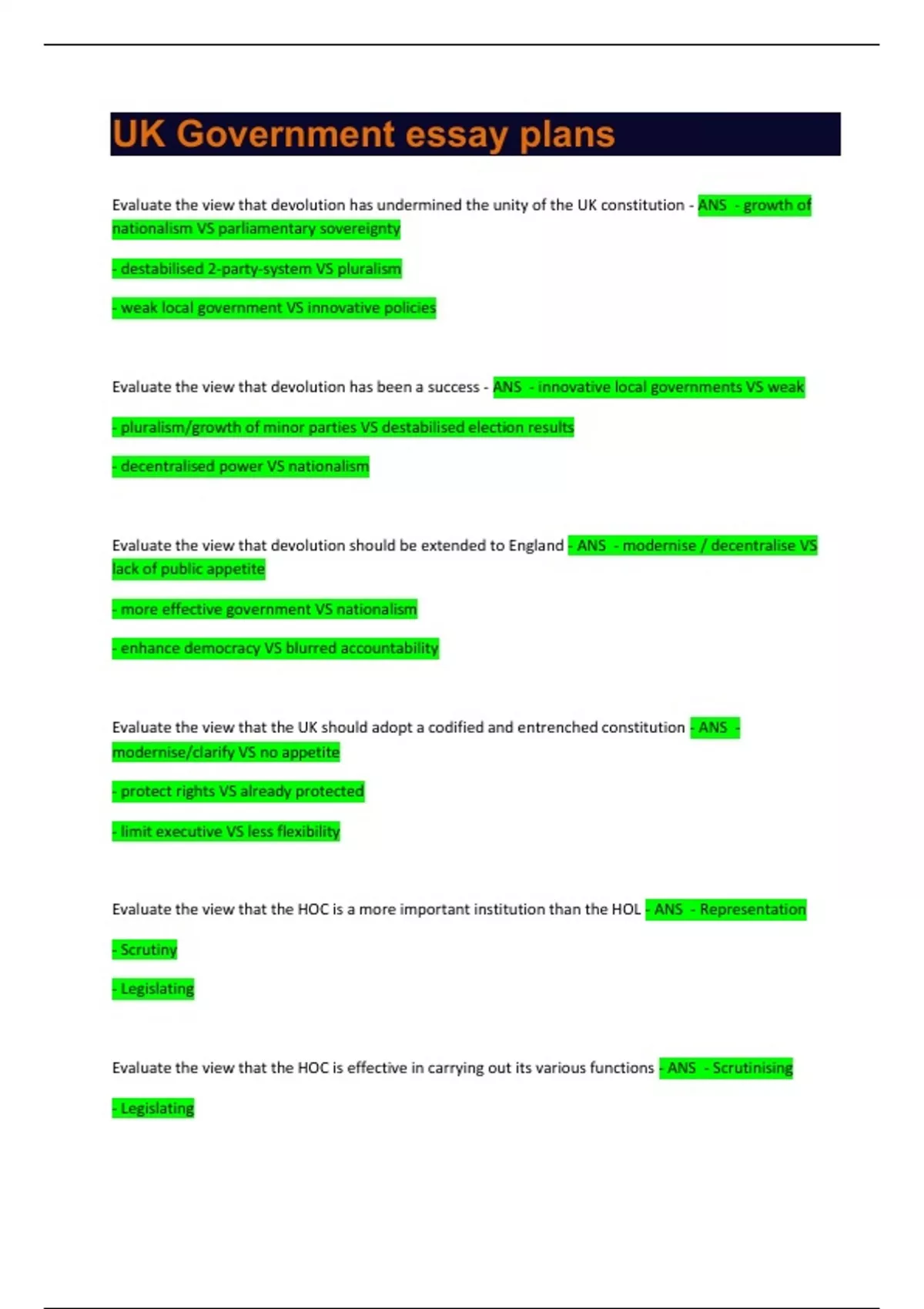 UK Government essay plans

Evaluate the view that devolution has undermined the unity of the UK constitution - ANS - growth of nationalism VS parliamentary sovereignty

- destabilised 2-party-system VS pluralism

- weak local government VS innovative policies

Evaluate the view that devolution has been a success - ANS - innovative local governments VS weak

- pluralism/growth of minor parties VS destabilised election results

- decentralised power VS nationalism

Evaluate the view that devolution should be extended to England - ANS - modernise / decentralise VS lack of public appetite

- more effective government VS nationalism

- enhance democracy VS blurred accountability

Evaluate the view that the UK should adopt a codified and entrenched constitution - ANS - modernise/clarify VS no appetite

- protect rights VS already protected

- limit executive VS less flexibility

Evaluate the view that the HOC is a more important institution than the HOL - ANS - Representation

- Scrutiny

- Legislating

Evaluate the view that the HOC is effective in carrying out its various functions - ANS - Scrutinising

- Legislating